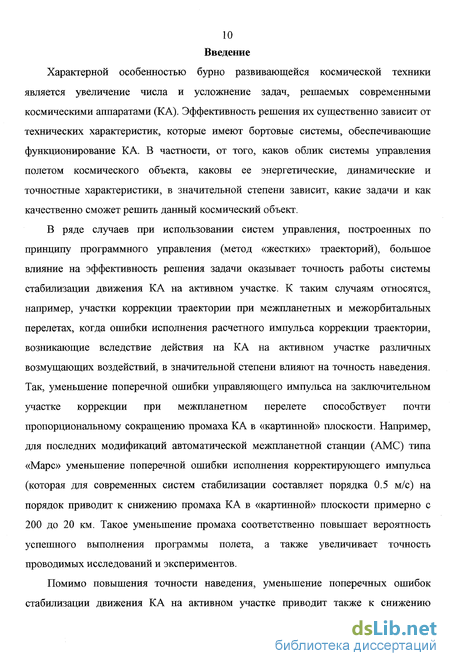 10

Введение

Характерной особенностью бурно развивающейся космической техники является увеличение числа и усложнение задач, решаемых современными космическими аппаратами (КА). Эффективность решения их существенно зависит от технических характеристик, которые имеют бортовые системы, обеспечивающие функционирование КА. В частности, от того, каков облик системы управления полетом космического объекта, каковы ее энергетические, динамические и точностные характеристики, в значительной степени зависит, какие задачи и как качественно сможет решить данный космический объект.

В ряде случаев при использовании систем управления, построенных по принципу программного управления (метод «жестких» траекторий), большое влияние на эффективность решения задачи оказывает точность работы системы стабилизации движения КА на активном участке. К таким случаям относятся, например, участки коррекции траектории при межпланетных и межорбитальных перелетах, когда ошибки исполнения расчетного импульса коррекции траектории, возникающие вследствие действия на КА на активном участке различных возмущающих воздействий, в значительной степени влияют на точность наведения. Так, уменьшение поперечной ошибки управляющего импульса на заключительном участке коррекции при межпланетном перелете способствует почти пропорциональному сокращению промаха КА в «картинной» плоскости. Например, для последних модификаций автоматической межпланетной станции (АМС) типа «Марс» уменьшение поперечной ошибки исполнения корректирующего импульса (которая для современных систем стабилизации составляет порядка 0.5 м/с) на порядок приводит к снижению промаха КА в «картинной» плоскости примерно с 200 до 20 км. Такое уменьшение промаха соответственно повышает вероятность успешного выполнения программы полета, а также увеличивает точность проводимых исследований и экспериментов.

Помимо повышения точности наведения, уменьшение поперечных ошибок стабилизации движения КА на активном участке приводит также к снижению

dsLib.net
библиотека диссертаций